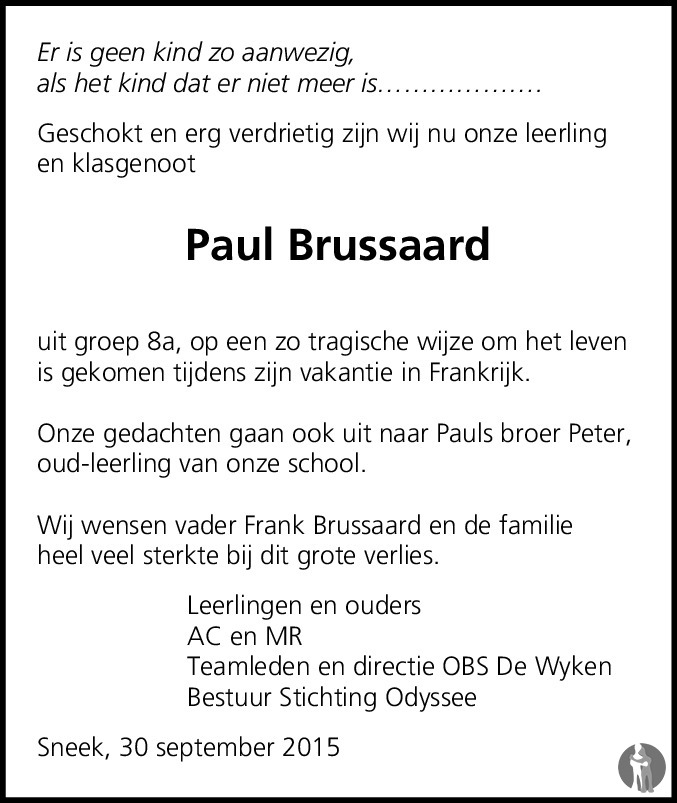 Er is geen kind zo aanwezig,
als het kind dat er niet meer is..................

Geschokt en erg verdrietig zijn wij nu onze leerling en klasgenoot

Paul Brussaard

uit groep 8a, op een zo tragische wijze om het leven is gekomen tijdens zijn vakantie in Frankrijk.

Onze gedachten gaan ook uit naar Pauls broer Peter, oud-leerling van onze school.

Wij wensen vader Frank Brussaard en de familie heel veel sterkte bij dit grote verlies.

Leerlingen en ouders
AC en MR
Teamleden en directie OBS De Wyken
Bestuur Stichting Odyssee

Sneek, 30 september 2015